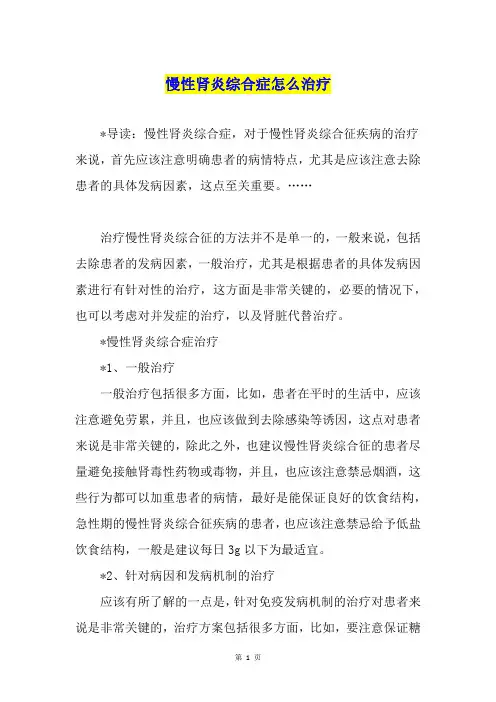 慢性肾炎综合症怎么治疗

*导读：慢性肾炎综合症，对于慢性肾炎综合征疾病的治疗来说，首先应该注意明确患者的病情特点，尤其是应该注意去除患者的具体发病因素，这点至关重要。……

治疗慢性肾炎综合征的方法并不是单一的，一般来说，包括去除患者的发病因素，一般治疗，尤其是根据患者的具体发病因素进行有针对性的治疗，这方面是非常关键的，必要的情况下，也可以考虑对并发症的治疗，以及肾脏代替治疗。

*慢性肾炎综合症治疗

*1、一般治疗

一般治疗包括很多方面，比如，患者在平时的生活中，应该注意避免劳累，并且，也应该做到去除感染等诱因，这点对患者来说是非常关键的，除此之外，也建议慢性肾炎综合征的患者尽量避免接触肾毒性药物或毒物，并且，也应该注意禁忌烟酒，这些行为都可以加重患者的病情，最好是能保证良好的饮食结构，急性期的慢性肾炎综合征疾病的患者，也应该注意禁忌给予低盐饮食结构，一般是建议每日 3g 以下为最适宜。

*2、针对病因和发病机制的治疗

应该有所了解的一点是，针对免疫发病机制的治疗对患者来说是非常关键的，治疗方案包括很多方面，比如，要注意保证糖

第 1 页